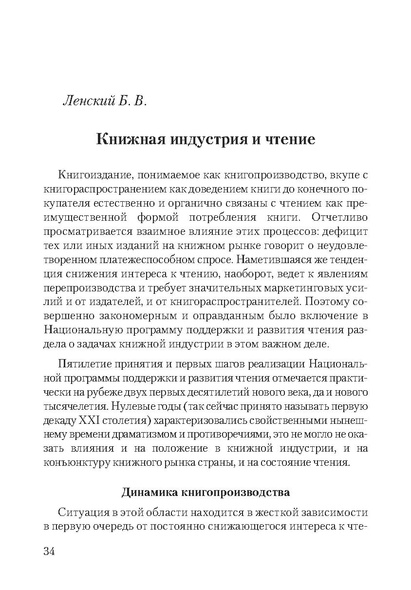 Ленский Б. В.

Книжная индустрия и чтение

Книгоиздание, понимаемое как книгопроизводство, вкупе с книгораспространением как доведением книги до конечного покупателя естественно и органично связаны с чтением как преимущественной формой потребления книги. Отчетливо просматривается взаимное влияние этих процессов: дефицит тех или иных изданий на книжном рынке говорит о неудовлетворенном платежеспособном спросе. Наметившаяся же тенденция снижения интереса к чтению, наоборот, ведет к явлениям перепроизводства и требует значительных маркетинговых усилий и от издателей, и от книгораспространителей. Поэтому совершенно закономерным и оправданным было включение в Национальную программу поддержки и развития чтения раздела о задачах книжной индустрии в этом важном деле.

Пятилетие принятия и первых шагов реализации Национальной программы поддержки и развития чтения отмечается практически на рубеже двух первых десятилетий нового века, да и нового тысячелетия. Нулевые годы (так сейчас принято называть первую декаду XXI столетия) характеризовались свойственными нынешнему времени драматизмом и противоречиями, это не могло не оказать влияния и на положение в книжной индустрии, и на конъюнктуру книжного рынка страны, и на состояние чтения.

Динамика книгопроизводства

Ситуация в этой области находится в жесткой зависимости в первую очередь от постоянно снижающегося интереса к чте-

34